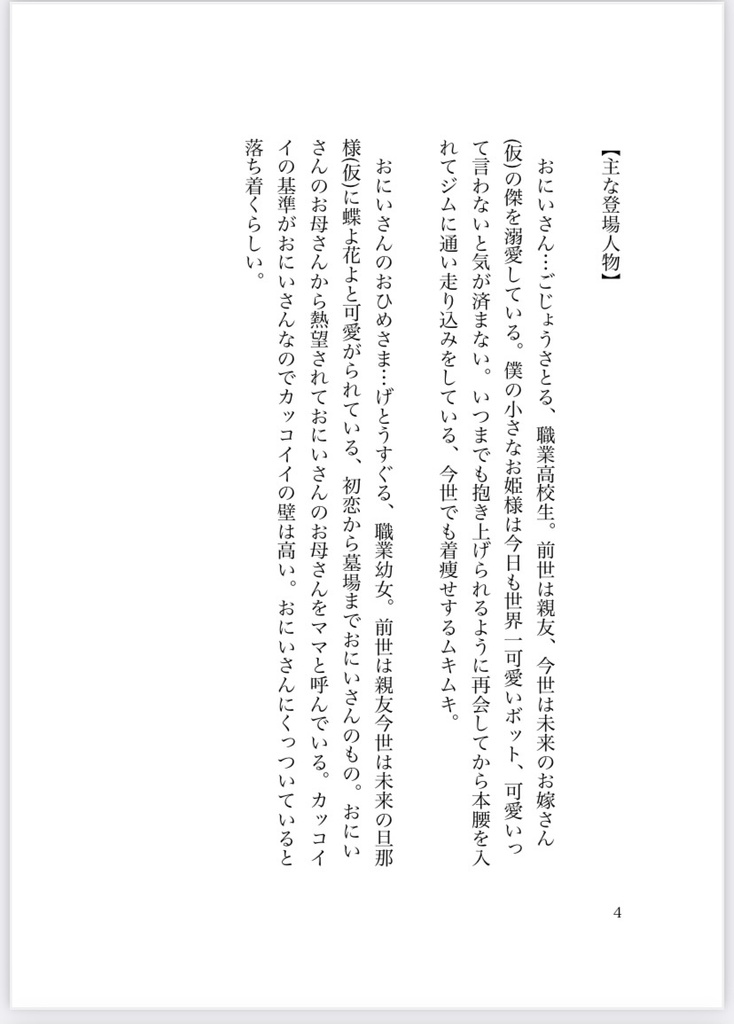 【主な登場人物】

おにいさん…ごじょうさとる、職業高校生。前世は親友、今世は未来のお嫁さん(仮)の傑を溺愛している。僕の小さなお姫様は今日も世界一可愛いボット、可愛いって言わないと気が済まない。いつまでも抱き上げられるように再会してから本腰を入れてジムに通い走り込みをしている、今世でも着痩せするムキムキ。

おにいさんのおひめさま…げとうすぐる、職業幼女。前世は親友今世は未来の旦那様(仮)に蝶よ花よと可愛がられている、初恋から墓場までおにいさんのもの。おにいさんのお母さんから熱望されておにいさんのお母さんをママと呼んでいる。カッコイイの基準がおにいさんなのでカッコイイの壁は高い。おにいさんにくっついていると落ち着くらしい。

4